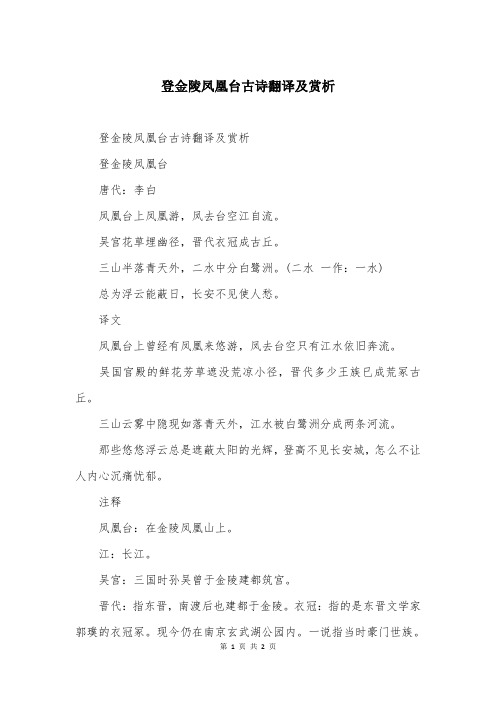 登金陵凤凰台古诗翻译及赏析

登金陵凤凰台古诗翻译及赏析

登金陵凤凰台

唐代：李白

凤凰台上凤凰游，凤去台空江自流。

吴宫花草埋幽径，晋代衣冠成古丘。

三山半落青天外，二水中分白鹭洲。(二水 一作：一水)

总为浮云能蔽日，长安不见使人愁。

译文

凤凰台上曾经有凤凰来悠游，凤去台空只有江水依旧奔流。

吴国宫殿的鲜花芳草遮没荒凉小径，晋代多少王族已成荒冢古丘。

三山云雾中隐现如落青天外，江水被白鹭洲分成两条河流。

那些悠悠浮云总是遮蔽太阳的光辉，登高不见长安城，怎么不让人内心沉痛忧郁。

注释

凤凰台：在金陵凤凰山上。

江：长江。

吴宫：三国时孙吴曾于金陵建都筑宫。

晋代：指东晋，南渡后也建都于金陵。衣冠：指的是东晋文学家郭璞的衣冠冢。现今仍在南京玄武湖公园内。一说指当时豪门世族。

第 1 页 共 2 页